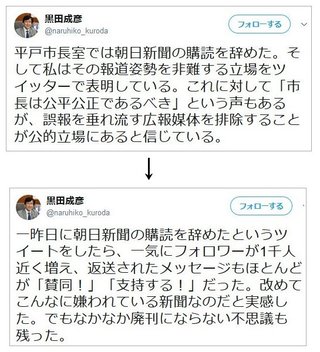 黒田成彦
@naruhiko_kuroda

フォローする

平戸市長室では朝日新聞の購読を辞めた。そして私はその報道姿勢を非難する立場をツイッターで表明している。これに対して「市長は公平公正であるべき」という声もあるが、誤報を垂れ流す広報媒体を排除することが公的立場にあると信じている。

↓

黒田成彦
@naruhiko_kuroda

フォローする

一昨日に朝日新聞の購読を辞めたというツイートをしたら、一気にフォロワーが1千人近く増え、返送されたメッセージもほとんどが「賛同！」「支持する！」だった。改めてこんなに嫌われている新聞なのだと実感した。でもなかなか廃刊にならない不思議も残った。